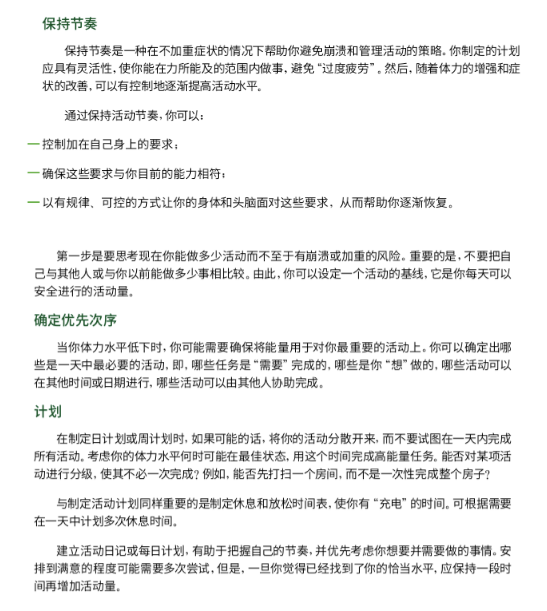 保持节奏

保持节奏是一种在不加重症状的情况下帮助你避免崩溃和管理活动的策略。你制定的计划应具有灵活性，使你能在力所能及的范围内做事，避免“过度疲劳”。然后，随着体力的增强和症状的改善，可以有控制地逐渐提高活动水平。

通过保持活动节奏，你可以：

— 控制加在自己身上的要求；

— 确保这些要求与你目前的能力相符；

— 以有规律、可控的方式让你的身体和头脑面对这些要求，从而帮助你逐渐恢复。

第一步是要思考现在你能做多少活动而不至于有崩溃或加重的风险。重要的是，不要把自己与其他人或与你以前能做多少事相比较。由此，你可以设定一个活动的基线，它是你每天可以安全进行的活动量。

确定优先次序

当你体力水平低下时，你可能需要确保将能量用于对你最重要的活动上。你可以确定出哪些是一天中最必要的活动，即，哪些任务是“需要”完成的，哪些是你“想”做的，哪些活动可以在其他时间或日期进行，哪些活动可以由其他人协助完成。

计划

在制定日计划或周计划时，如果可能的话，将你的活动分散开来，而不要试图在一天内完成所有活动。考虑你的体力水平何时可能在最佳状态，用这个时间完成高能量任务。能否对某项活动进行分级，使其不必一次完成？例如，能否先打扫一个房间，而不是一次性完成整个房子？

与制定活动计划同样重要的是制定休息和放松时间表，使你有“充电”的时间。可根据需要在一天中计划多次休息时间。

建立活动日记或每日计划，有助于把握自己的节奏，并优先考虑你想要并需要做的事情。安排到满意的程度可能需要多次尝试，但是，一旦你觉得已经找到了你的恰当水平，应保持一段时间再增加活动量。